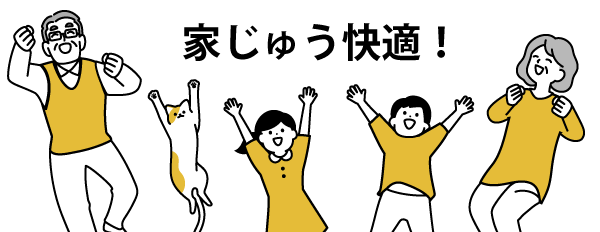 家じゅう快適！